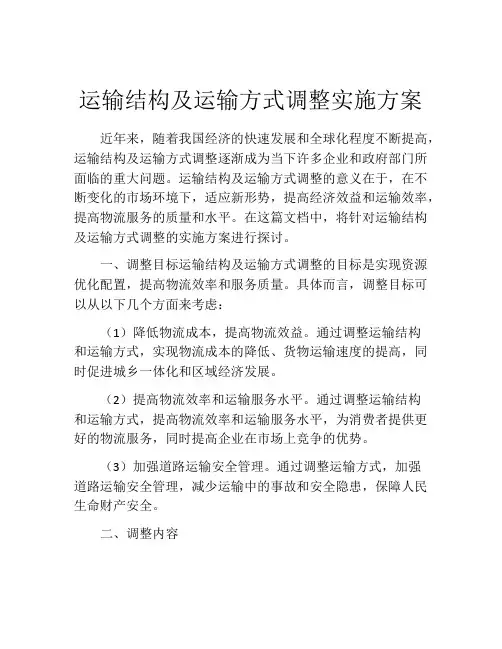 运输结构及运输方式调整实施方案

近年来，随着我国经济的快速发展和全球化程度不断提高，运输结构及运输方式调整逐渐成为当下许多企业和政府部门所面临的重大问题。运输结构及运输方式调整的意义在于，在不断变化的市场环境下，适应新形势，提高经济效益和运输效率，提高物流服务的质量和水平。在这篇文档中，将针对运输结构及运输方式调整的实施方案进行探讨。

一、调整目标运输结构及运输方式调整的目标是实现资源优化配置，提高物流效率和服务质量。具体而言，调整目标可以从以下几个方面来考虑：

（1）降低物流成本，提高物流效益。通过调整运输结构和运输方式，实现物流成本的降低、货物运输速度的提高，同时促进城乡一体化和区域经济发展。

（2）提高物流效率和运输服务水平。通过调整运输结构和运输方式，提高物流效率和运输服务水平，为消费者提供更好的物流服务，同时提高企业在市场上竞争的优势。

（3）加强道路运输安全管理。通过调整运输方式，加强道路运输安全管理，减少运输中的事故和安全隐患，保障人民生命财产安全。

二、调整内容